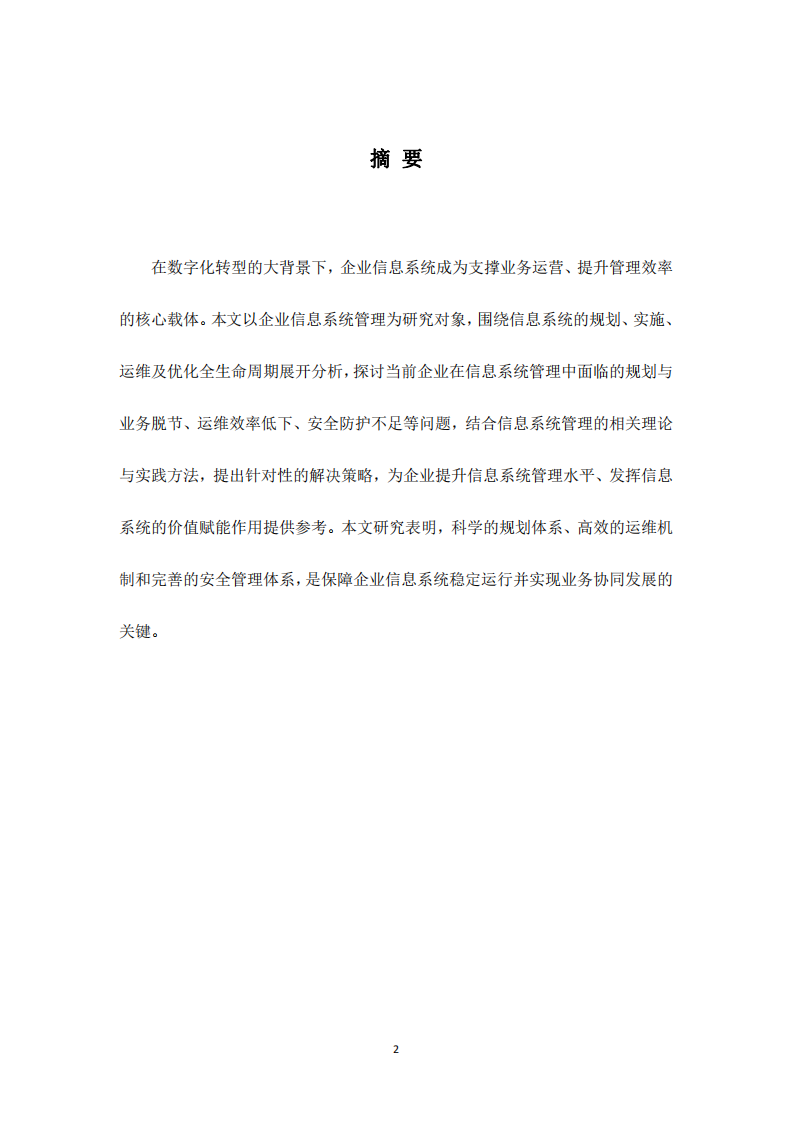 摘 要

在数字化转型的大背景下，企业信息系统成为支撑业务运营、提升管理效率的核心载体。本文以企业信息系统管理为研究对象，围绕信息系统的规划、实施、运维及优化全生命周期展开分析，探讨当前企业在信息系统管理中面临的规划与业务脱节、运维效率低下、安全防护不足等问题，结合信息系统管理的相关理论与实践方法，提出针对性的解决策略，为企业提升信息系统管理水平、发挥信息系统的价值赋能作用提供参考。本文研究表明，科学的规划体系、高效的运维机制和完善的安全管理体系，是保障企业信息系统稳定运行并实现业务协同发展的关键。

2